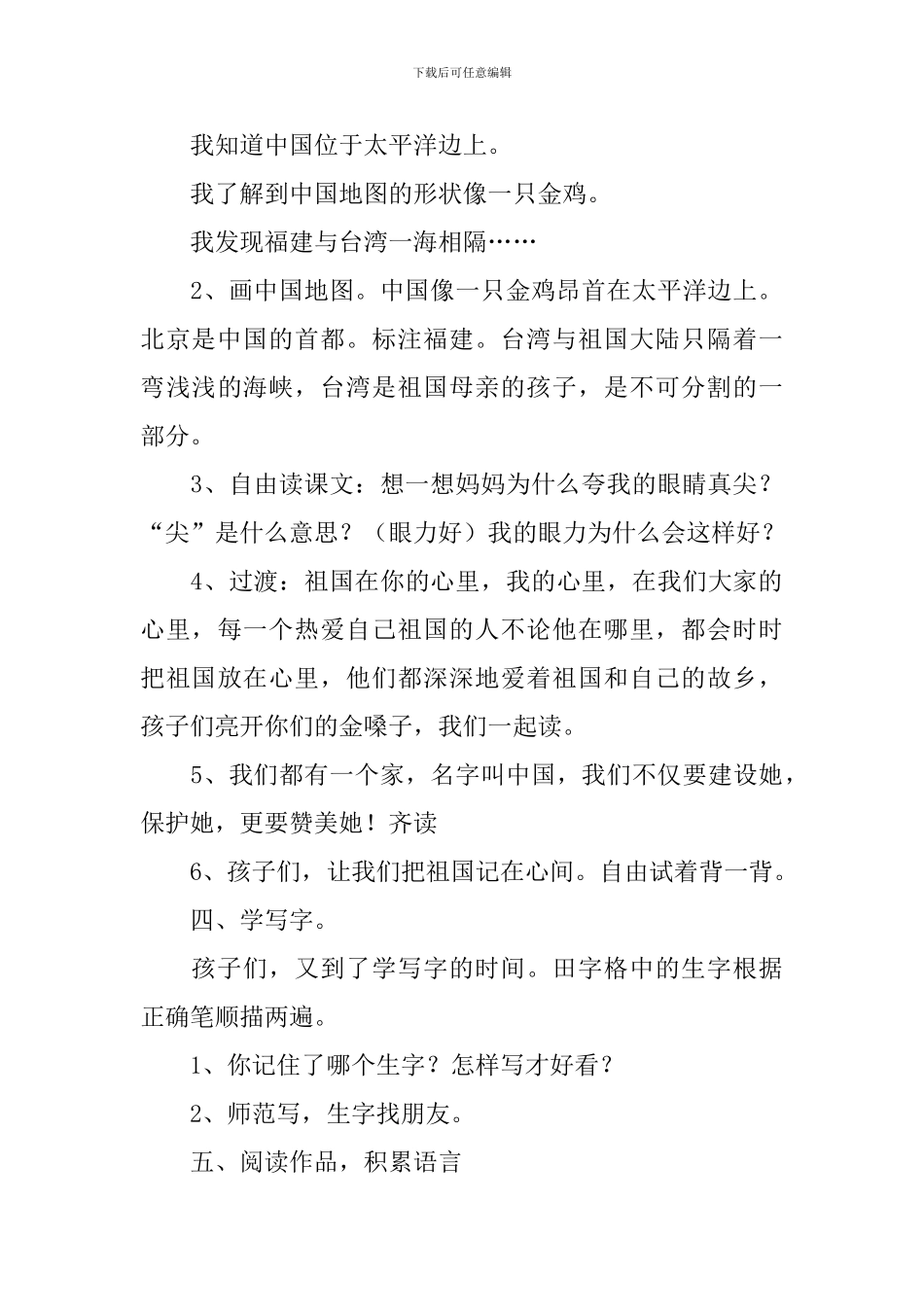 下载后可任意编辑

我知道中国位于太平洋边上。

我了解到中国地图的形状像一只金鸡。

我发现福建与台湾一海相隔……

2、画中国地图。中国像一只金鸡昂首在太平洋边上。北京是中国的首都。标注福建。台湾与祖国大陆只隔着一弯浅浅的海峡，台湾是祖国母亲的孩子，是不可分割的一部分。

3、自由读课文：想一想妈妈为什么夸我的眼睛真尖？“尖”是什么意思？（眼力好）我的眼力为什么会这样好？

4、过渡：祖国在你的心里，我的心里，在我们大家的心里，每一个热爱自己祖国的人不论他在哪里，都会时时把祖国放在心里，他们都深深地爱着祖国和自己的故乡，孩子们亮开你们的金嗓子，我们一起读。

5、我们都有一个家，名字叫中国，我们不仅要建设她，保护她，更要赞美她！齐读

6、孩子们，让我们把祖国记在心间。自由试着背一背。

四、学写字。

孩子们，又到了学写字的时间。田字格中的生字根据正确笔顺描两遍。

1、你记住了哪个生字？怎样写才好看？

2、师范写，生字找朋友。

五、阅读作品，积累语言